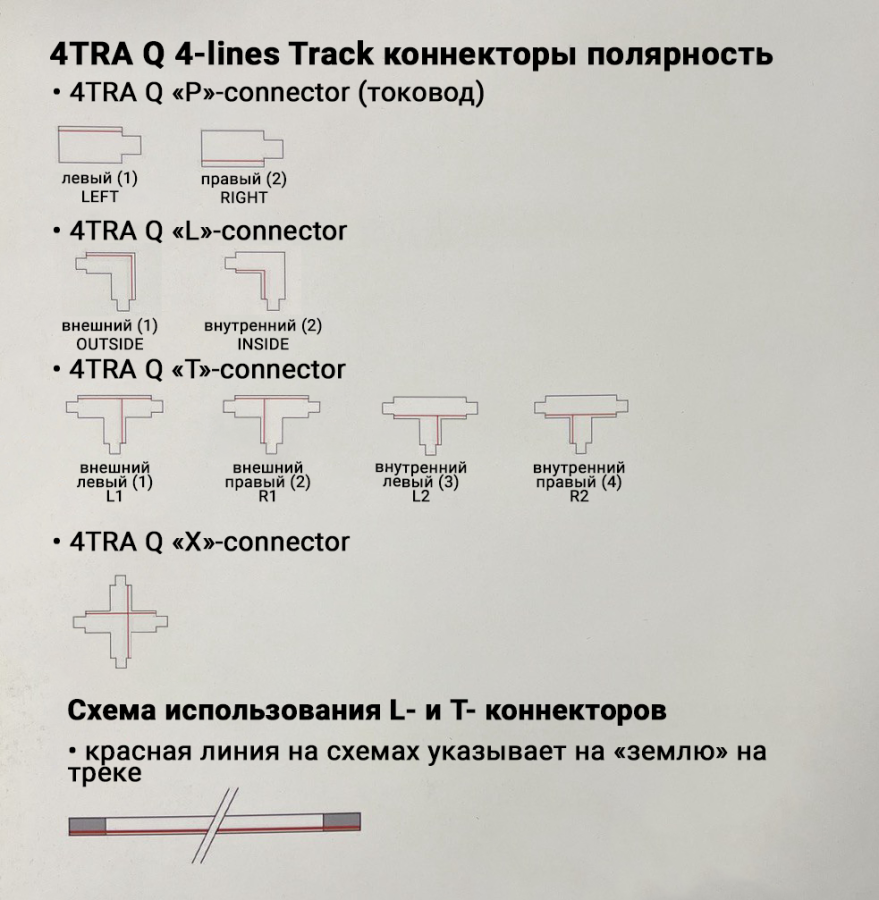 4TRA Q 4-lines Track коннекторы полярность

• 4TRA Q «P»-connector (токовод)

левый (1)
LEFT

правый (2)
RIGHT

• 4TRA Q «L»-connector

внешний (1)
OUTSIDE

внутренний (2)
INSIDE

• 4TRA Q «T»-connector

внешний
левый (1)
L1

внешний
правый (2)
R1

внутренний
левый (3)
L2

внутренний
правый (4)
R2

• 4TRA Q «X»-connector

Схема использования L- и T- коннекторов

• красная линия на схемах указывает на «землю» на треке